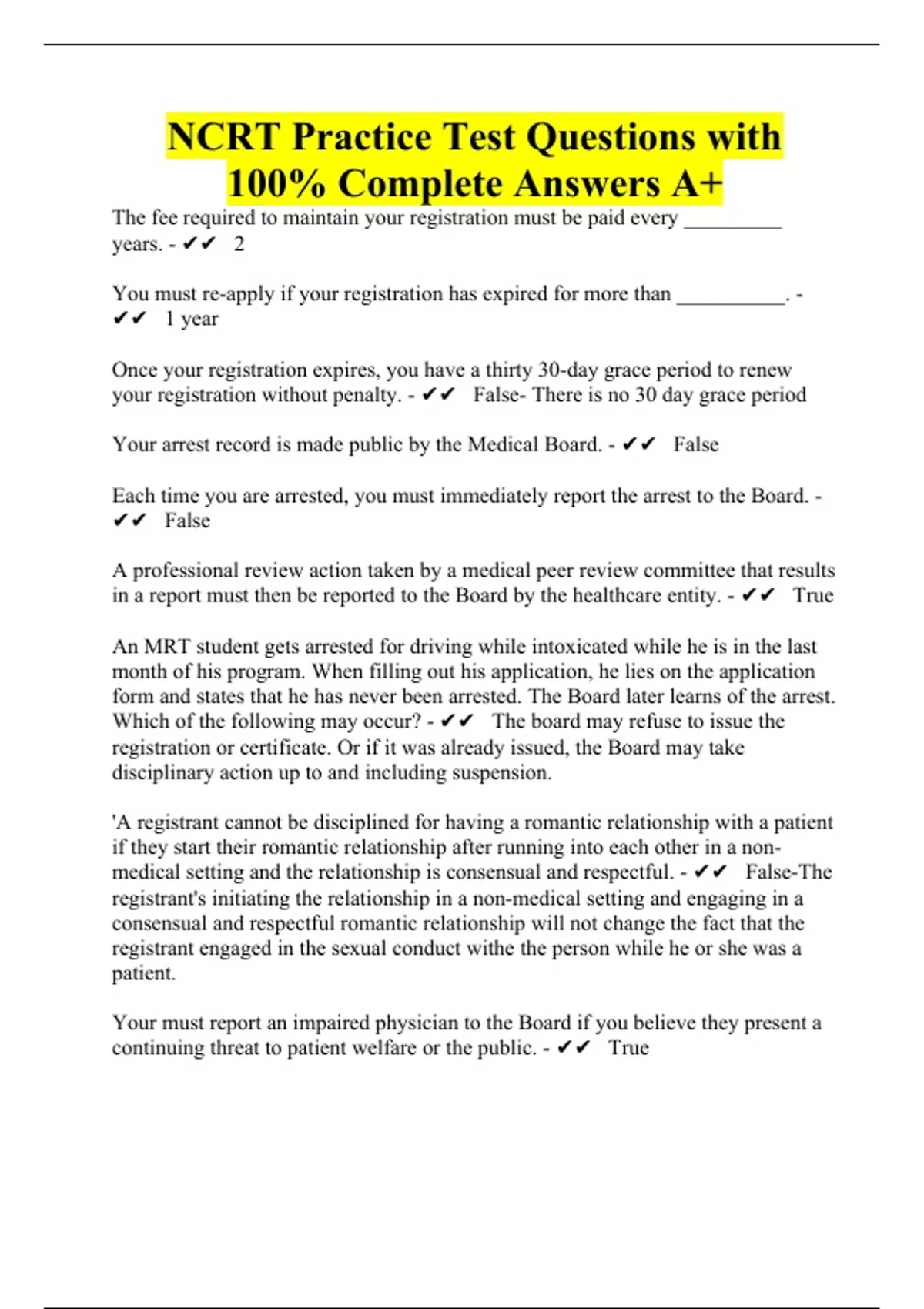 NCRT Practice Test Questions with 100% Complete Answers A+

The fee required to maintain your registration must be paid every _________ years. - ✔✔ 2

You must re-apply if your registration has expired for more than __________. - ✔✔ 1 year

Once your registration expires, you have a thirty 30-day grace period to renew your registration without penalty. - ✔✔ False- There is no 30 day grace period

Your arrest record is made public by the Medical Board. - ✔✔ False

Each time you are arrested, you must immediately report the arrest to the Board. - ✔✔ False

A professional review action taken by a medical peer review committee that results in a report must then be reported to the Board by the healthcare entity. - ✔✔ True

An MRT student gets arrested for driving while intoxicated while he is in the last month of his program. When filling out his application, he lies on the application form and states that he has never been arrested. The Board later learns of the arrest. Which of the following may occur? - ✔✔ The board may refuse to issue the registration or certificate. Or if it was already issued, the Board may take disciplinary action up to and including suspension.

'A registrant cannot be disciplined for having a romantic relationship with a patient if they start their romantic relationship after running into each other in a non-medical setting and the relationship is consensual and respectful. - ✔✔ False-The registrant's initiating the relationship in a non-medical setting and engaging in a consensual and respectful romantic relationship will not change the fact that the registrant engaged in the sexual conduct withe the person while he or she was a patient.

Your must report an impaired physician to the Board if you believe they present a continuing threat to patient welfare or the public. - ✔✔ True